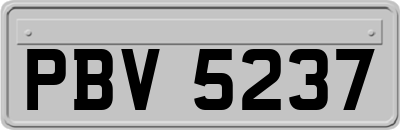 PBV 5237